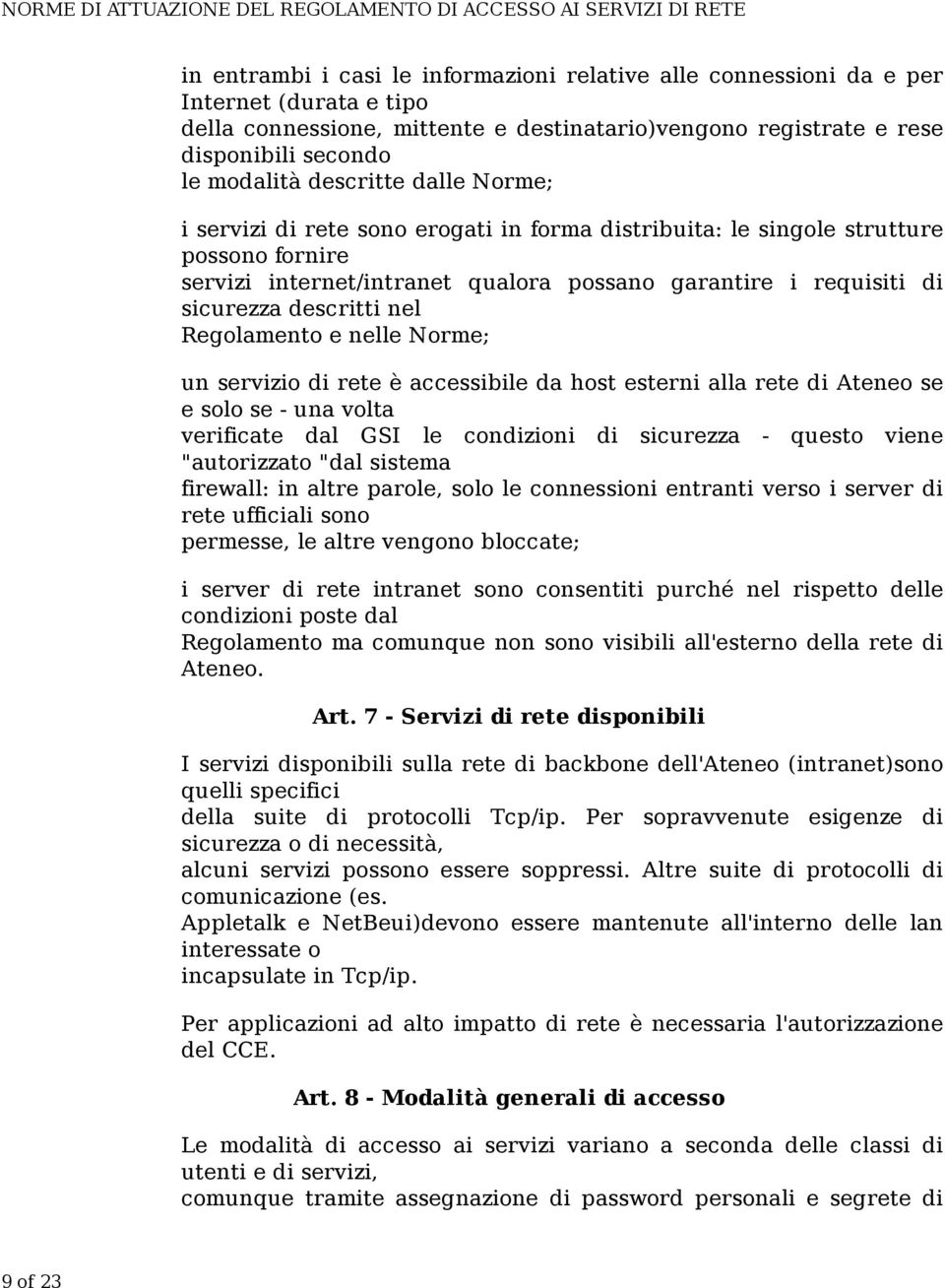 NORME DI ATTUAZIONE DEL REGOLAMENTO DI ACCESSO AI SERVIZI DI RETE

in entrambi i casi le informazioni relative alle connessioni da e per Internet (durata e tipo della connessione, mittente e destinatario)vengono registrate e rese disponibili secondo le modalità descritte dalle Norme;

i servizi di rete sono erogati in forma distribuita: le singole strutture possono fornire servizi internet/intranet qualora possano garantire i requisiti di sicurezza descritti nel Regolamento e nelle Norme;

un servizio di rete è accessibile da host esterni alla rete di Ateneo se e solo se - una volta verificate dal GSI le condizioni di sicurezza - questo viene "autorizzato "dal sistema firewall: in altre parole, solo le connessioni entranti verso i server di rete ufficiali sono permesse, le altre vengono bloccate;

i server di rete intranet sono consentiti purché nel rispetto delle condizioni poste dal Regolamento ma comunque non sono visibili all'esterno della rete di Ateneo.

Art. 7 - Servizi di rete disponibili

I servizi disponibili sulla rete di backbone dell'Ateneo (intranet)sono quelli specifici della suite di protocolli Tcp/ip. Per sopravvenute esigenze di sicurezza o di necessità, alcuni servizi possono essere soppressi. Altre suite di protocolli di comunicazione (es. Appletalk e NetBeui)devono essere mantenute all'interno delle lan interessate o incapsulate in Tcp/ip.

Per applicazioni ad alto impatto di rete è necessaria l'autorizzazione del CCE.

Art. 8 - Modalità generali di accesso

Le modalità di accesso ai servizi variano a seconda delle classi di utenti e di servizi, comunque tramite assegnazione di password personali e segrete di

9 of 23